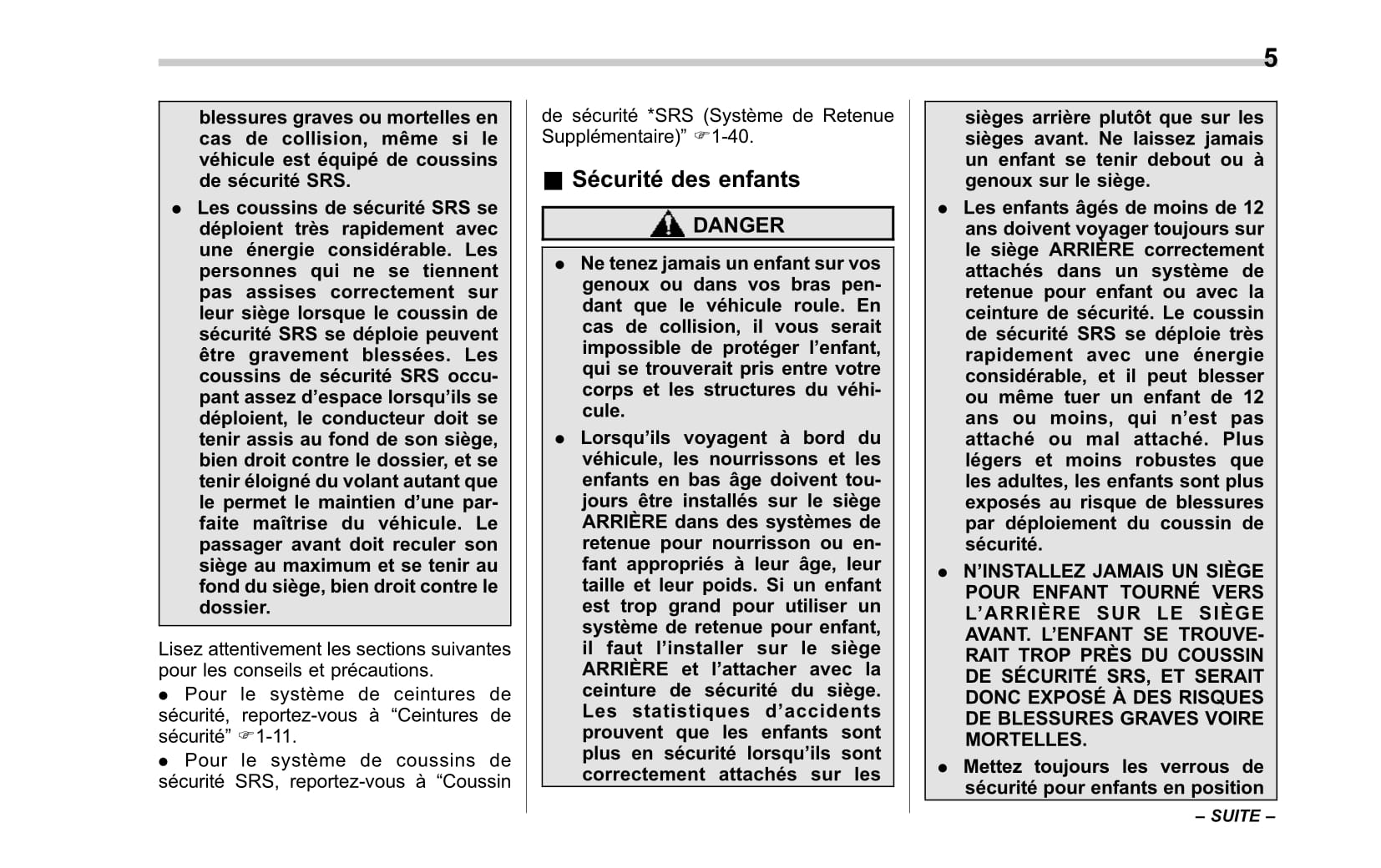 5

blessures graves ou mortelles en cas de collision, même si le véhicule est équipé de coussins de sécurité SRS.

● Les coussins de sécurité SRS se déploient très rapidement avec une énergie considérable. Les personnes qui ne se tiennent pas assises correctement sur leur siège lorsque le coussin de sécurité SRS se déploie peuvent être gravement blessées. Les coussins de sécurité SRS occupant assez d'espace lorsqu'ils se déploient, le conducteur doit se tenir assis au fond de son siège, bien droit contre le dossier, et se tenir éloigné du volant autant que le permet le maintien d'une parfaite maîtrise du véhicule. Le passager avant doit reculer son siège au maximum et se tenir au fond du siège, bien droit contre le dossier.

Lisez attentivement les sections suivantes pour les conseils et précautions.

● Pour le système de ceintures de sécurité, reportez-vous à "Ceintures de sécurité" ☞1-11.

● Pour le système de coussins de sécurité SRS, reportez-vous à "Coussin de sécurité *SRS (Système de Retenue Supplémentaire)" ☞1-40.

■ Sécurité des enfants

DANGER

● Ne tenez jamais un enfant sur vos genoux ou dans vos bras pendant que le véhicule roule. En cas de collision, il vous serait impossible de protéger l'enfant, qui se trouverait pris entre votre corps et les structures du véhicule.

● Lorsqu'ils voyagent à bord du véhicule, les nourrissons et les enfants en bas âge doivent toujours être installés sur le siège ARRIÈRE dans des systèmes de retenue pour nourrisson ou enfant appropriés à leur âge, leur taille et leur poids. Si un enfant est trop grand pour utiliser un système de retenue pour enfant, il faut l'installer sur le siège ARRIÈRE et l'attacher avec la ceinture de sécurité du siège. Les statistiques d'accidents prouvent que les enfants sont plus en sécurité lorsqu'ils sont correctement attachés sur les sièges arrière plutôt que sur les sièges avant. Ne laissez jamais un enfant se tenir debout ou à genoux sur le siège.

● Les enfants âgés de moins de 12 ans doivent voyager toujours sur le siège ARRIÈRE correctement attachés dans un système de retenue pour enfant ou avec la ceinture de sécurité. Le coussin de sécurité SRS se déploie très rapidement avec une énergie considérable, et il peut blesser ou même tuer un enfant de 12 ans ou moins, qui n'est pas attaché ou mal attaché. Plus légers et moins robustes que les adultes, les enfants sont plus exposés au risque de blessures par déploiement du coussin de sécurité.

● N'INSTALLEZ JAMAIS UN SIÈGE POUR ENFANT TOURNÉ VERS L'ARRIÈRE SUR LE SIÈGE AVANT. L'ENFANT SE TROUVERAIT TROP PRÈS DU COUSSIN DE SÉCURITÉ SRS, ET SERAIT DONC EXPOSÉ À DES RISQUES DE BLESSURES GRAVES VOIRE MORTELLES.

● Mettez toujours les verrous de sécurité pour enfants en position

– SUITE –